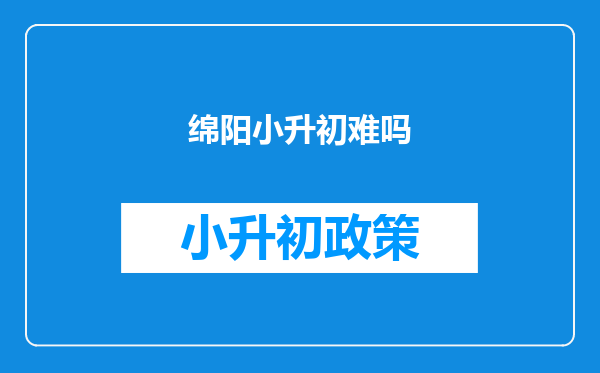 绵阳小升初难吗

小升初政策